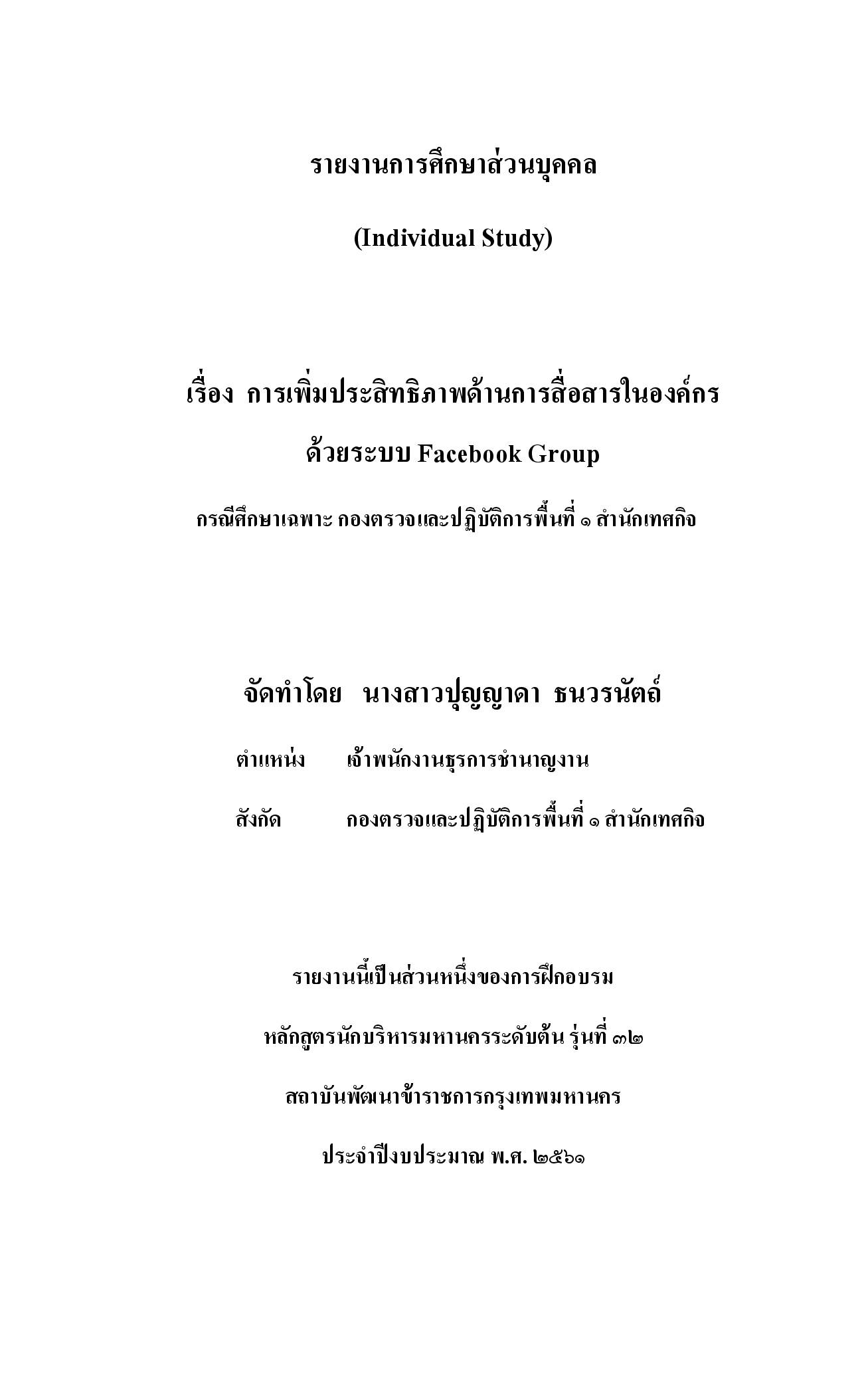 รายงานการศึกษาส่วนบุคคล

(Individual Study)

เรื่อง การเพิ่มประสิทธิภาพด้านการสื่อสารในองค์กร

ด้วยระบบ Facebook Group

กรณีศึกษาเฉพาะ กองตรวจและปฏิบัติการพื้นที่ ๑ สำนักเทศกิจ

จัดทำโดย นางสาวปุญญาดา ธนวรนัตถ์

ตำแหน่ง เจ้าพนักงานธุรการชำนาญงาน

สังกัด กองตรวจและปฏิบัติการพื้นที่ ๑ สำนักเทศกิจ

รายงานนี้เป็นส่วนหนึ่งของการฝึกอบรม

หลักสูตรนักบริหารมหานครระดับต้น รุ่นที่ ๓๒

สถาบันพัฒนาข้าราชการกรุงเทพมหานคร

ประจำปีงบประมาณ พ.ศ. ๒๕๖๑